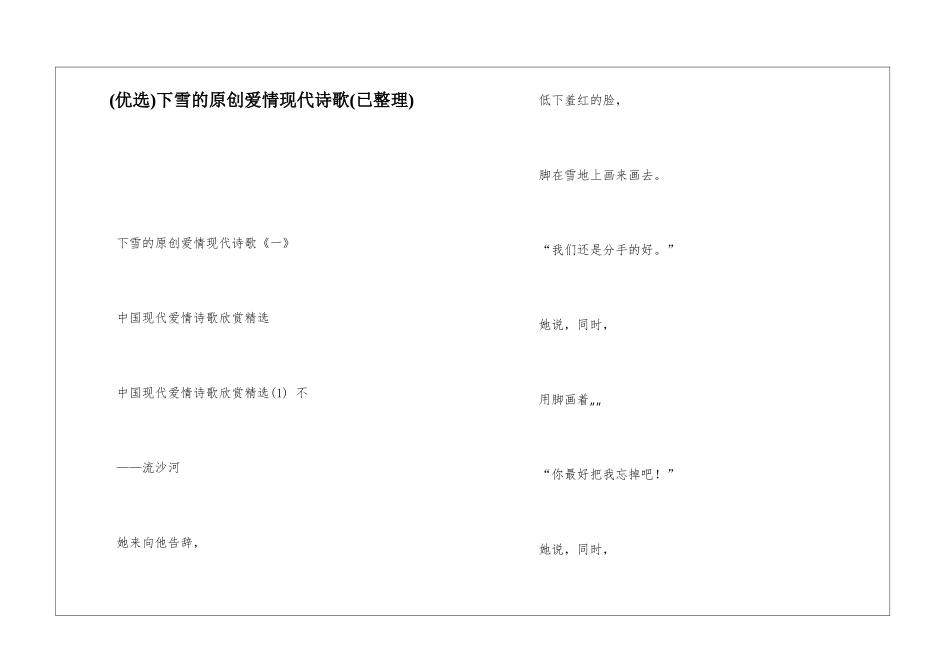 (优选)下雪的原创爱情现代诗歌(已整理)

下雪的原创爱情现代诗歌《一》

中国现代爱情诗歌欣赏精选

中国现代爱情诗歌欣赏精选(1) 不

——流沙河

她来向他告辞,

低下羞红的脸,

脚在雪地上画来画去。

“我们还是分手的好。”

她说,同时,

用脚画着„„

“你最好把我忘掉吧!”

她说,同时,